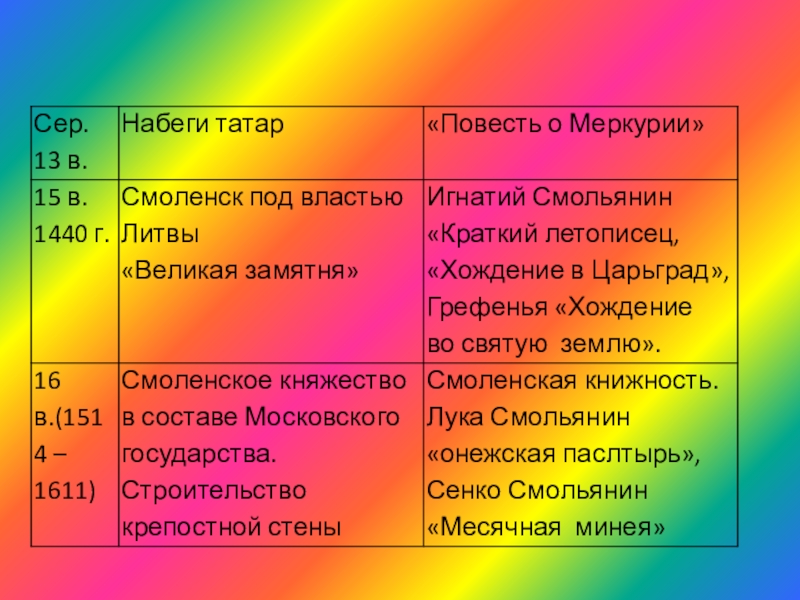 | Сер. 13 в. | Набеги татар | «Повесть о Меркурии» |
|---|---|---|
| 15 в. 1440 г. | Смоленск под властью Литвы «Великая замятня» | Игнатий Смольянин «Краткий летописец, «Хождение в Царьград», Грефенья «Хождение во святую землю». |
| 16 в.(1514 – 1611) | Смоленское княжество в составе Московского государства. Строительство крепостной стены | Смоленская книжность. Лука Смольянин «онежская паслтырь», Сенко Смольянин «Месячная минея» |